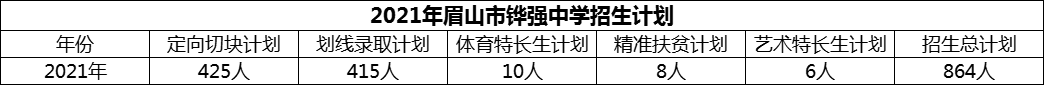 2021年眉山市铧强中学招生计划

| 年份 | 定向切块计划 | 划线录取计划 | 体育特长生计划 | 精准扶贫计划 | 艺术特长生计划 | 招生总计划 |
|---|---|---|---|---|---|---|
| 2021年 | 425人 | 415人 | 10人 | 8人 | 6人 | 864人 |